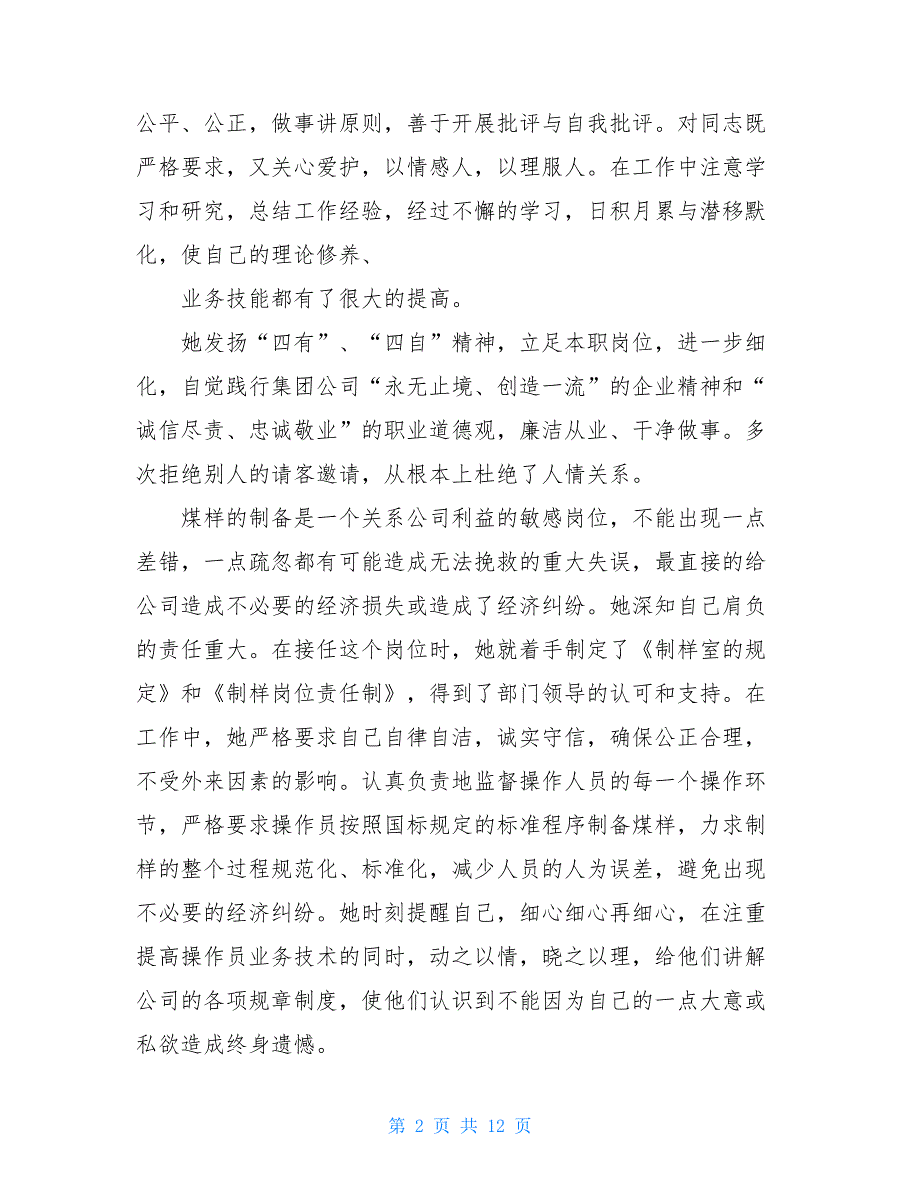 公平、公正，做事讲原则，善于开展批评与自我批评。对同志既严格要求，又关心爱护，以情感人，以理服人。在工作中注意学习和研究，总结工作经验，经过不懈的学习，日积月累与潜移默化，使自己的理论修养、

业务技能都有了很大的提高。

她发扬“四有”、“四自”精神，立足本职岗位，进一步细化，自觉践行集团公司“永无止境、创造一流”的企业精神和“诚信尽责、忠诚敬业”的职业道德观，廉洁从业、干净做事。多次拒绝别人的请客邀请，从根本上杜绝了人情关系。

煤样的制备是一个关系公司利益的敏感岗位，不能出现一点差错，一点疏忽都有可能造成无法挽救的重大失误，最直接的给公司造成不必要的经济损失或造成了经济纠纷。她深知自己肩负的责任重大。在接任这个岗位时，她就着手制定了《制样室的规定》和《制样岗位责任制》，得到了部门领导的认可和支持。在工作中，她严格要求自己自律自洁，诚实守信，确保公正合理，不受外来因素的影响。认真负责地监督操作人员的每一个操作环节，严格要求操作员按照国标规定的标准程序制备煤样，力求制样的整个过程规范化、标准化，减少人员的人为误差，避免出现不必要的经济纠纷。她时刻提醒自己，细心细心再细心，在注重提高操作员业务技术的同时，动之以情，晓之以理，给他们讲解公司的各项规章制度，使他们认识到不能因为自己的一点大意或私欲造成终身遗憾。

第 2 页 共 12 页